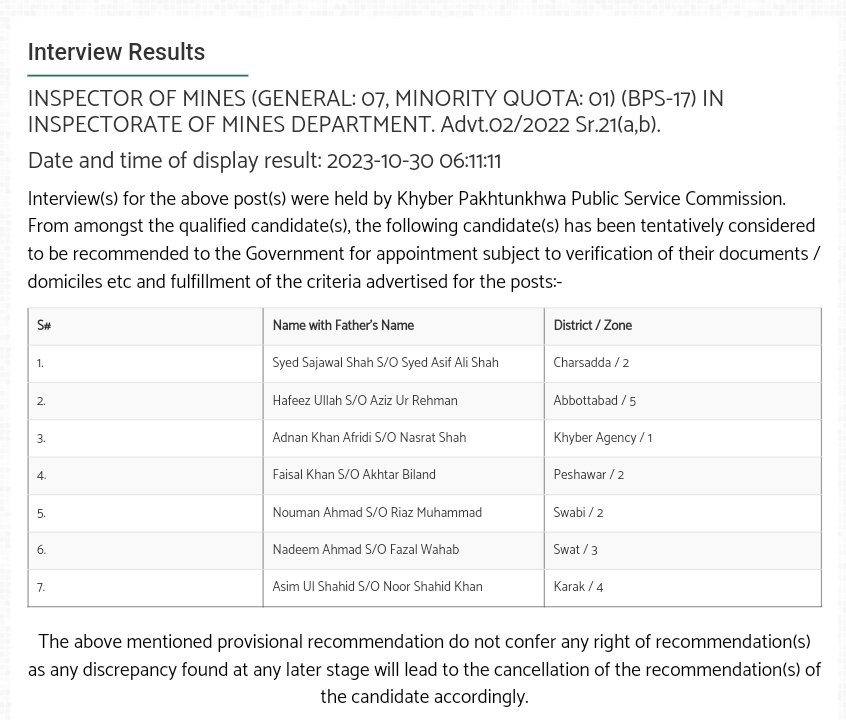 Interview Results

INSPECTOR OF MINES (GENERAL: 07, MINORITY QUOTA: 01) (BPS-17) IN INSPECTORATE OF MINES DEPARTMENT. Advt.02/2022 Sr.21(a,b).

Date and time of display result: 2023-10-30 06:11:11

Interview(s) for the above post(s) were held by Khyber Pakhtunkhwa Public Service Commission. From amongst the qualified candidate(s), the following candidate(s) has been tentatively considered to be recommended to the Government for appointment subject to verification of their documents / domiciles etc and fulfillment of the criteria advertised for the posts:-

| S# | Name with Father's Name | District / Zone |
|---|---|---|
| 1. | Syed Sajawal Shah S/O Syed Asif Ali Shah | Charsadda / 2 |
| 2. | Hafeez Ullah S/O Aziz Ur Rehman | Abbottabad / 5 |
| 3. | Adnan Khan Afridi S/O Nasrat Shah | Khyber Agency / 1 |
| 4. | Faisal Khan S/O Akhtar Biland | Peshawar / 2 |
| 5. | Nouman Ahmad S/O Riaz Muhammad | Swabi / 2 |
| 6. | Nadeem Ahmad S/O Fazal Wahab | Swat / 3 |
| 7. | Asim Ul Shahid S/O Noor Shahid Khan | Karak / 4 |

The above mentioned provisional recommendation do not confer any right of recommendation(s) as any discrepancy found at any later stage will lead to the cancellation of the recommendation(s) of the candidate accordingly.